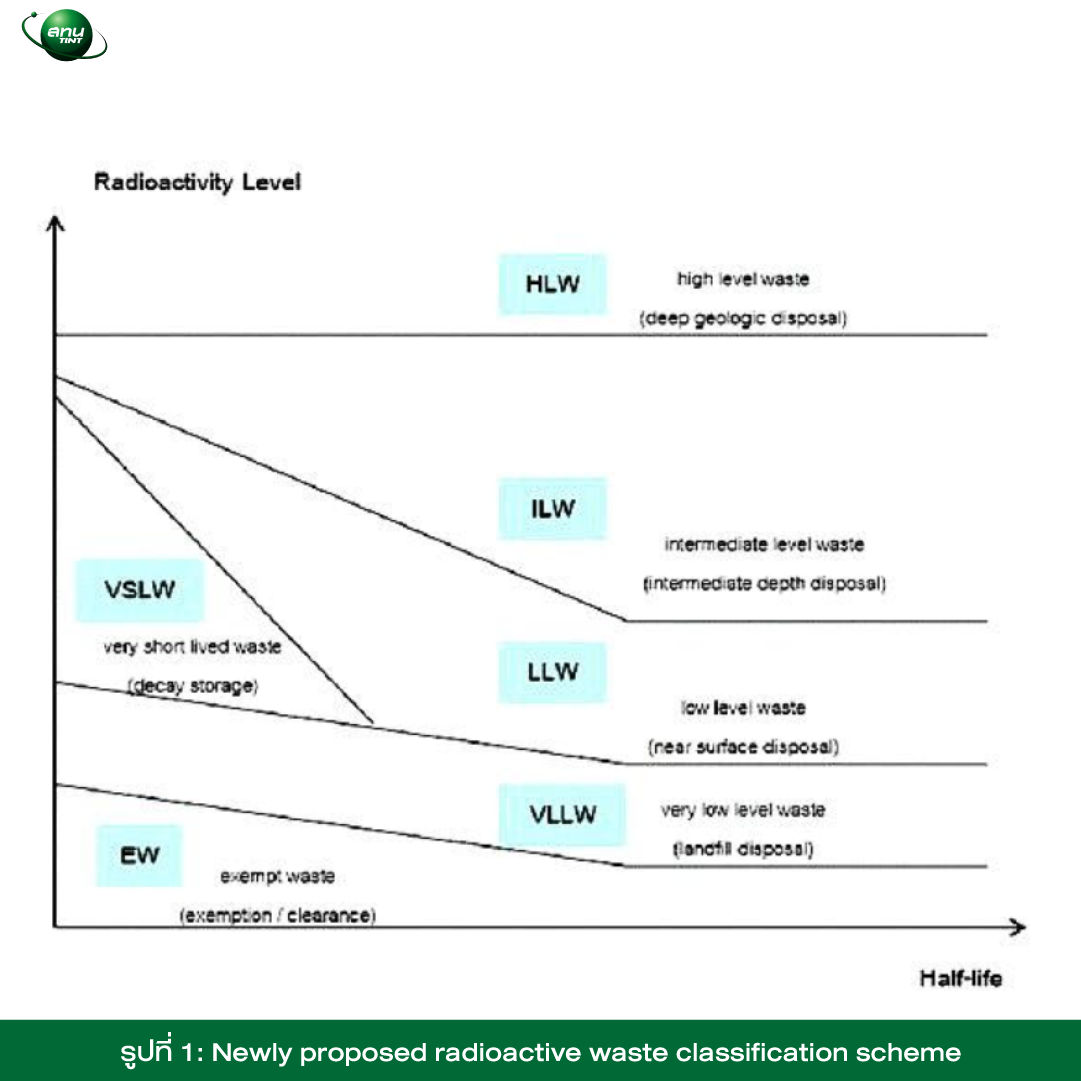 สทน TINT

Radioactivity Level

HLW
high level waste
(deep geologic disposal)

ILW
intermediate level waste
(intermediate depth disposal)

VSLW
very short lived waste
(decay storage)

LLW
low level waste
(near surface disposal)

VLLW
very low level waste
(landfill disposal)

EW
exempt waste
(exemption / clearance)

Half-life

รูปที่ 1: Newly proposed radioactive waste classification scheme